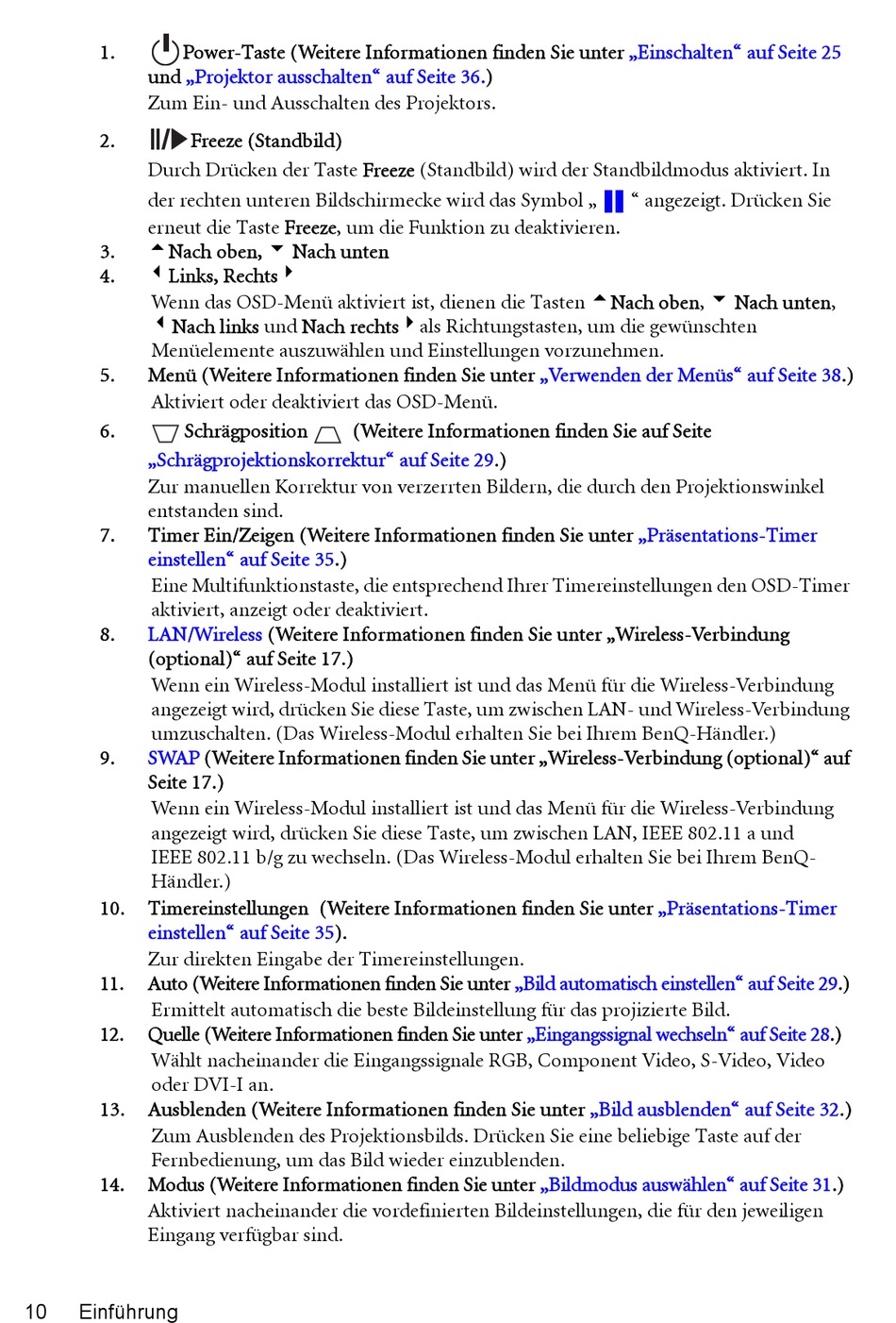 1. Power-Taste (Weitere Informationen finden Sie unter „Einschalten“ auf Seite 25 und „Projektor ausschalten“ auf Seite 36.)
Zum Ein- und Ausschalten des Projektors.

2. Freeze (Standbild)
Durch Drücken der Taste Freeze (Standbild) wird der Standbildmodus aktiviert. In der rechten unteren Bildschirmecke wird das Symbol „ “ angezeigt. Drücken Sie erneut die Taste Freeze, um die Funktion zu deaktivieren.

3. Nach oben, Nach unten

4. Links, Rechts
Wenn das OSD-Menü aktiviert ist, dienen die Tasten Nach oben, Nach unten, Nach links und Nach rechts als Richtungstasten, um die gewünschten Menüelemente auszuwählen und Einstellungen vorzunehmen.

5. Menü (Weitere Informationen finden Sie unter „Verwenden der Menüs“ auf Seite 38.)
Aktiviert oder deaktiviert das OSD-Menü.

6. Schrägposition (Weitere Informationen finden Sie auf Seite „Schrägprojektionskorrektur“ auf Seite 29.)
Zur manuellen Korrektur von verzerrten Bildern, die durch den Projektionswinkel entstanden sind.

7. Timer Ein/Zeigen (Weitere Informationen finden Sie unter „Präsentations-Timer einstellen“ auf Seite 35.)
Eine Multifunktionstaste, die entsprechend Ihrer Timereinstellungen den OSD-Timer aktiviert, anzeigt oder deaktiviert.

8. LAN/Wireless (Weitere Informationen finden Sie unter „Wireless-Verbindung (optional)“ auf Seite 17.)
Wenn ein Wireless-Modul installiert ist und das Menü für die Wireless-Verbindung angezeigt wird, drücken Sie diese Taste, um zwischen LAN- und Wireless-Verbindung umzuschalten. (Das Wireless-Modul erhalten Sie bei Ihrem BenQ-Händler.)

9. SWAP (Weitere Informationen finden Sie unter „Wireless-Verbindung (optional)“ auf Seite 17.)
Wenn ein Wireless-Modul installiert ist und das Menü für die Wireless-Verbindung angezeigt wird, drücken Sie diese Taste, um zwischen LAN, IEEE 802.11 a und IEEE 802.11 b/g zu wechseln. (Das Wireless-Modul erhalten Sie bei Ihrem BenQ-Händler.)

10. Timereinstellungen (Weitere Informationen finden Sie unter „Präsentations-Timer einstellen“ auf Seite 35).
Zur direkten Eingabe der Timereinstellungen.

11. Auto (Weitere Informationen finden Sie unter „Bild automatisch einstellen“ auf Seite 29.)
Ermittelt automatisch die beste Bildeinstellung für das projizierte Bild.

12. Quelle (Weitere Informationen finden Sie unter „Eingangssignal wechseln“ auf Seite 28.)
Wählt nacheinander die Eingangssignale RGB, Component Video, S-Video, Video oder DVI-I an.

13. Ausblenden (Weitere Informationen finden Sie unter „Bild ausblenden“ auf Seite 32.)
Zum Ausblenden des Projektionsbilds. Drücken Sie eine beliebige Taste auf der Fernbedienung, um das Bild wieder einzublenden.

14. Modus (Weitere Informationen finden Sie unter „Bildmodus auswählen“ auf Seite 31.)
Aktiviert nacheinander die vordefinierten Bildeinstellungen, die für den jeweiligen Eingang verfügbar sind.

10 Einführung